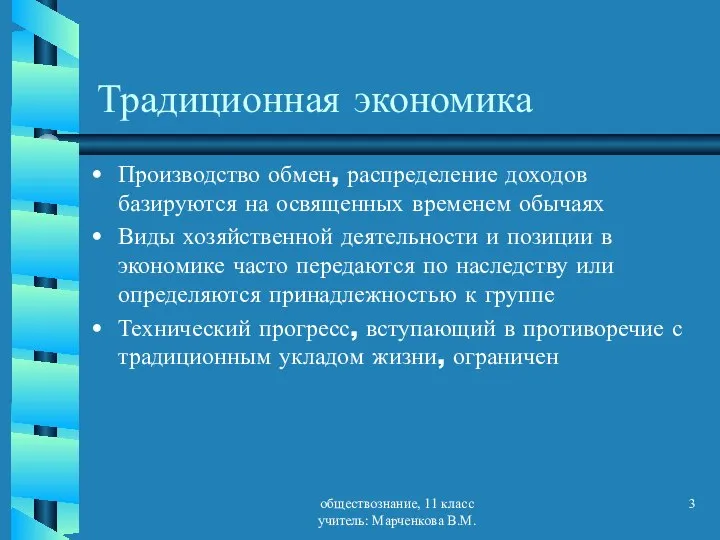 Традиционная экономика

• Производство обмен, распределение доходов базируются на освященных временем обычаях
• Виды хозяйственной деятельности и позиции в экономике часто передаются по наследству или определяются принадлежностью к группе
• Технический прогресс, вступающий в противоречие с традиционным укладом жизни, ограничен

обществознание, 11 класс
учитель: Марченкова В.М.

3